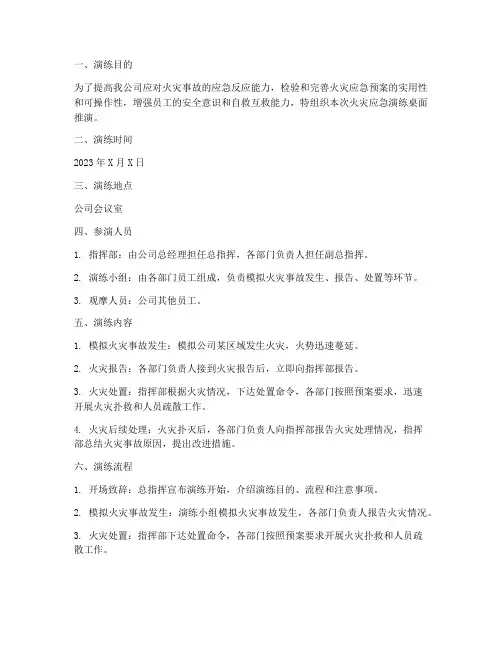 一、演练目的

为了提高我公司应对火灾事故的应急反应能力，检验和完善火灾应急预案的实用性和可操作性，增强员工的安全意识和自救互救能力，特组织本次火灾应急演练桌面推演。

二、演练时间

2023 年 X 月 X 日

三、演练地点

公司会议室

四、参演人员

1. 指挥部：由公司总经理担任总指挥，各部门负责人担任副总指挥。

2. 演练小组：由各部门员工组成，负责模拟火灾事故发生、报告、处置等环节。

3. 观摩人员：公司其他员工。

五、演练内容

1. 模拟火灾事故发生：模拟公司某区域发生火灾，火势迅速蔓延。

2. 火灾报告：各部门负责人接到火灾报告后，立即向指挥部报告。

3. 火灾处置：指挥部根据火灾情况，下达处置命令，各部门按照预案要求，迅速开展火灾扑救和人员疏散工作。

4. 火灾后续处理：火灾扑灭后，各部门负责人向指挥部报告火灾处理情况，指挥部总结火灾事故原因，提出改进措施。

六、演练流程

1. 开场致辞：总指挥宣布演练开始，介绍演练目的、流程和注意事项。

2. 模拟火灾事故发生：演练小组模拟火灾事故发生，各部门负责人报告火灾情况。

3. 火灾处置：指挥部下达处置命令，各部门按照预案要求开展火灾扑救和人员疏散工作。